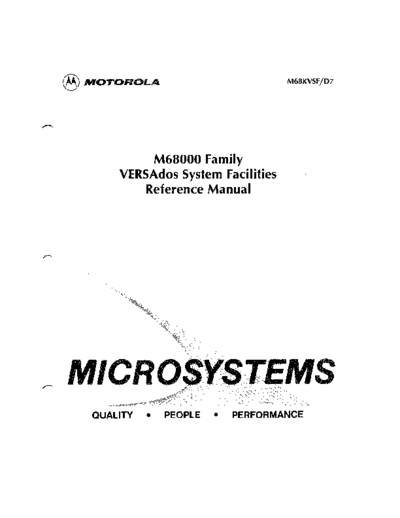 MOTOROLA

M68KVSF/D7

M68000 Family
VERSAdos System Facilities
Reference Manual

MICROSYSTEMS

QUALITY • PEOPLE • PERFORMANCE